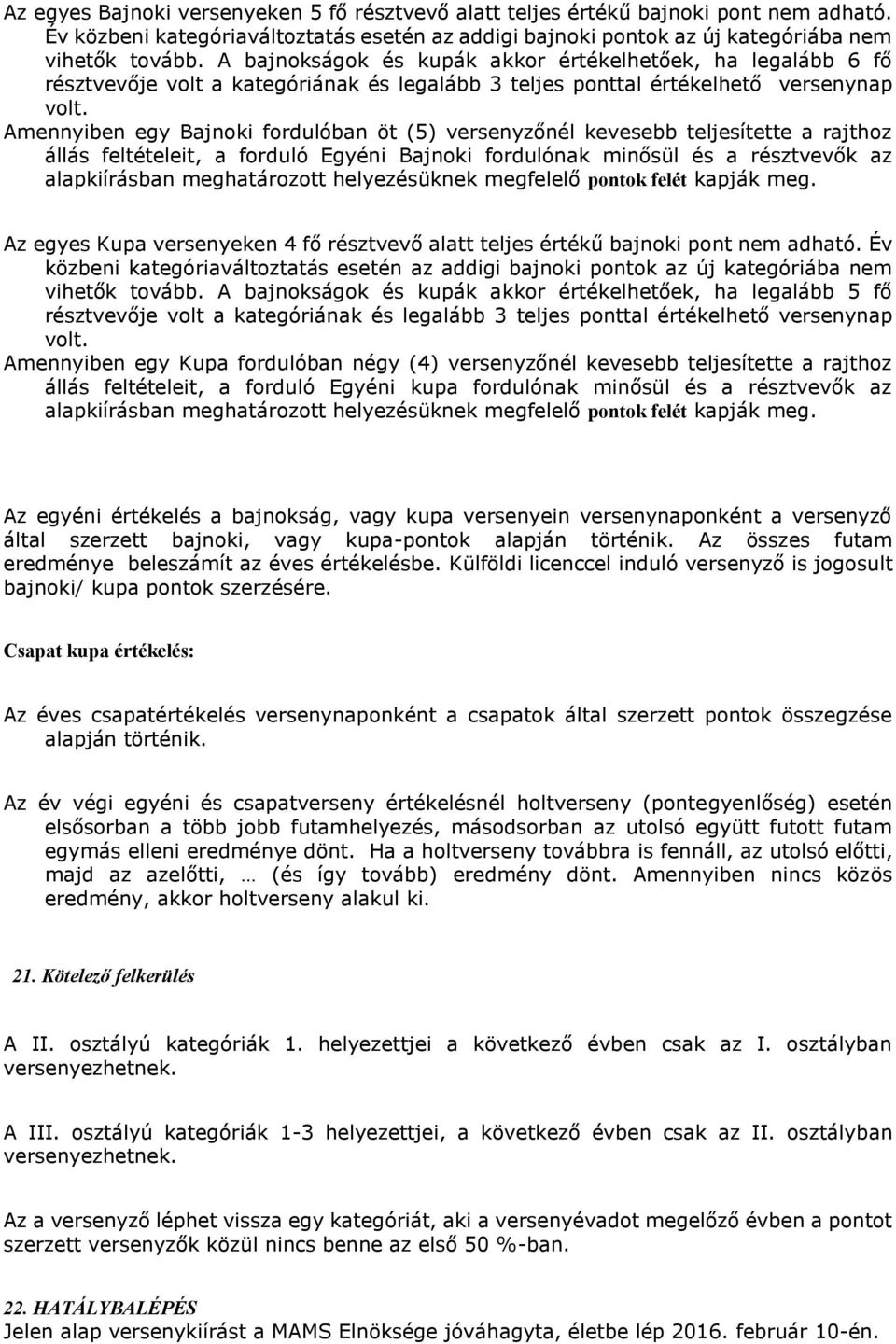 Az egyes Bajnoki versenyeken 5 fő résztvevő alatt teljes értékű bajnoki pont nem adható. Év közbeni kategóriaváltoztatás esetén az addigi bajnoki pontok az új kategóriába nem vihetők tovább. A bajnokságok és kupák akkor értékelhetőek, ha legalább 6 fő résztvevője volt a kategóriának és legalább 3 teljes ponttal értékelhető versenynap volt.
Amennyiben egy Bajnoki fordulóban öt (5) versenyzőnél kevesebb teljesítette a rajthoz állás feltételeit, a forduló Egyéni Bajnoki fordulónak minősül és a résztvevők az alapkiírásban meghatározott helyezésüknek megfelelő pontok felét kapják meg.

Az egyes Kupa versenyeken 4 fő résztvevő alatt teljes értékű bajnoki pont nem adható. Év közbeni kategóriaváltoztatás esetén az addigi bajnoki pontok az új kategóriába nem vihetők tovább. A bajnokságok és kupák akkor értékelhetőek, ha legalább 5 fő résztvevője volt a kategóriának és legalább 3 teljes ponttal értékelhető versenynap volt.
Amennyiben egy Kupa fordulóban négy (4) versenyzőnél kevesebb teljesítette a rajthoz állás feltételeit, a forduló Egyéni kupa fordulónak minősül és a résztvevők az alapkiírásban meghatározott helyezésüknek megfelelő pontok felét kapják meg.

Az egyéni értékelés a bajnokság, vagy kupa versenyein versenynaponként a versenyző által szerzett bajnoki, vagy kupa-pontok alapján történik. Az összes futam eredménye beleszámít az éves értékelésbe. Külföldi licenccel induló versenyző is jogosult bajnoki/ kupa pontok szerzésére.

Csapat kupa értékelés:

Az éves csapatértékelés versenynaponként a csapatok által szerzett pontok összegzése alapján történik.

Az év végi egyéni és csapatverseny értékelésnél holtverseny (pontegyenlőség) esetén elsősorban a több jobb futamhelyezés, másodsorban az utolsó együtt futott futam egymás elleni eredménye dönt. Ha a holtverseny továbbra is fennáll, az utolsó előtti, majd az azelőtti, … (és így tovább) eredmény dönt. Amennyiben nincs közös eredmény, akkor holtverseny alakul ki.

21. Kötelező felkerülés

A II. osztályú kategóriák 1. helyezettjei a következő évben csak az I. osztályban versenyezhetnek.

A III. osztályú kategóriák 1-3 helyezettjei, a következő évben csak az II. osztályban versenyezhetnek.

Az a versenyző léphet vissza egy kategóriát, aki a versenyévadot megelőző évben a pontot szerzett versenyzők közül nincs benne az első 50 %-ban.

22. HATÁLYBALÉPÉS
Jelen alap versenykiírást a MAMS Elnöksége jóváhagyta, életbe lép 2016. február 10-én.